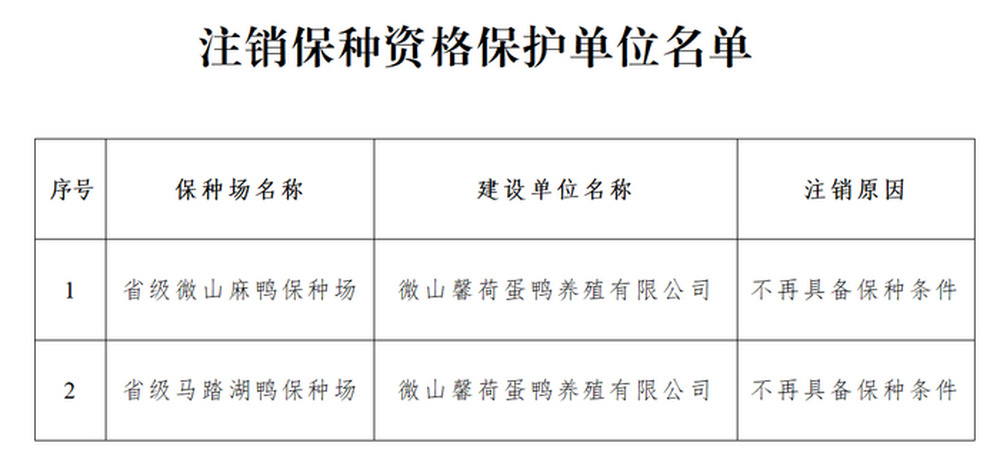 注销保种资格保护单位名单

| 序号 | 保种场名称 | 建设单位名称 | 注销原因 |
|---|---|---|---|
| 1 | 省级微山麻鸭保种场 | 微山馨荷蛋鸭养殖有限公司 | 不再具备保种条件 |
| 2 | 省级马踏湖鸭保种场 | 微山馨荷蛋鸭养殖有限公司 | 不再具备保种条件 |